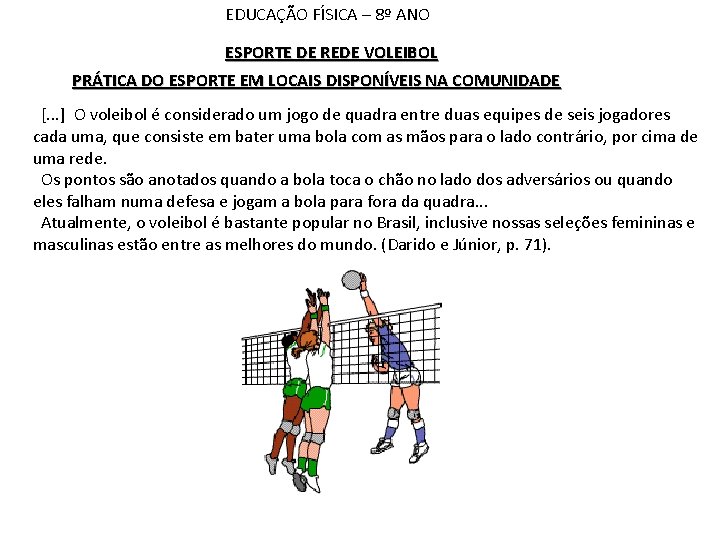 EDUCAÇÃO FÍSICA – 8º ANO

ESPORTE DE REDE VOLEIBOL

PRÁTICA DO ESPORTE EM LOCAIS DISPONÍVEIS NA COMUNIDADE

[...] O voleibol é considerado um jogo de quadra entre duas equipes de seis jogadores cada uma, que consiste em bater uma bola com as mãos para o lado contrário, por cima de uma rede.

Os pontos são anotados quando a bola toca o chão no lado dos adversários ou quando eles falham numa defesa e jogam a bola para fora da quadra...

Atualmente, o voleibol é bastante popular no Brasil, inclusive nossas seleções femininas e masculinas estão entre as melhores do mundo. (Darido e Júnior, p. 71).